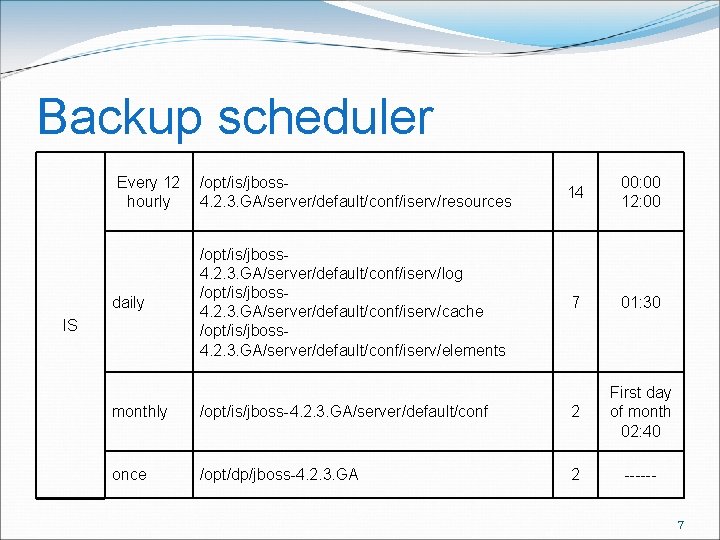 Backup scheduler

| IS | Every 12 hourly | /opt/is/jboss-4.2.3.GA/server/default/conf/iserv/resources | 14 | 00:00 12:00 |
|---|---|---|---|---|
| | daily | /opt/is/jboss-4.2.3.GA/server/default/conf/iserv/log /opt/is/jboss-4.2.3.GA/server/default/conf/iserv/cache /opt/is/jboss-4.2.3.GA/server/default/conf/iserv/elements | 7 | 01:30 |
| | monthly | /opt/is/jboss-4.2.3.GA/server/default/conf | 2 | First day of month 02:40 |
| | once | /opt/dp/jboss-4.2.3.GA | 2 | ------ |

7